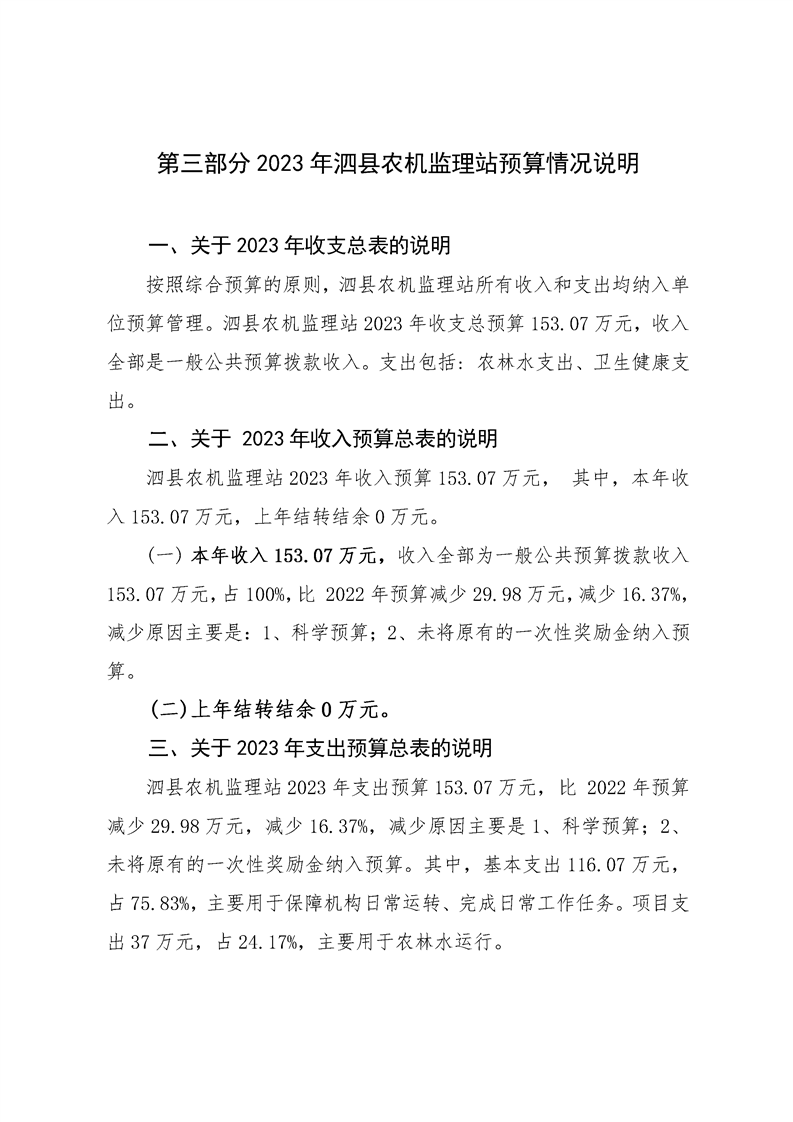 第三部分 2023 年泗县农机监理站预算情况说明

一、关于 2023 年收支总表的说明

按照综合预算的原则，泗县农机监理站所有收入和支出均纳入单位预算管理。泗县农机监理站 2023 年收支总预算 153.07 万元，收入全部是一般公共预算拨款收入。支出包括：农林水支出、卫生健康支出。

二、关于 2023 年收入预算总表的说明

泗县农机监理站 2023 年收入预算 153.07 万元， 其中，本年收入 153.07 万元，上年结转结余 0 万元。

（一）本年收入 153.07 万元，收入全部为一般公共预算拨款收入 153.07 万元，占 100%，比 2022 年预算减少 29.98 万元，减少 16.37%，减少原因主要是：1、科学预算；2、未将原有的一次性奖励金纳入预算。

（二）上年结转结余 0 万元。

三、关于 2023 年支出预算总表的说明

泗县农机监理站 2023 年支出预算 153.07 万元，比 2022 年预算减少 29.98 万元，减少 16.37%，减少原因主要是 1、科学预算；2、未将原有的一次性奖励金纳入预算。其中，基本支出 116.07 万元，占 75.83%，主要用于保障机构日常运转、完成日常工作任务。项目支出 37 万元，占 24.17%，主要用于农林水运行。